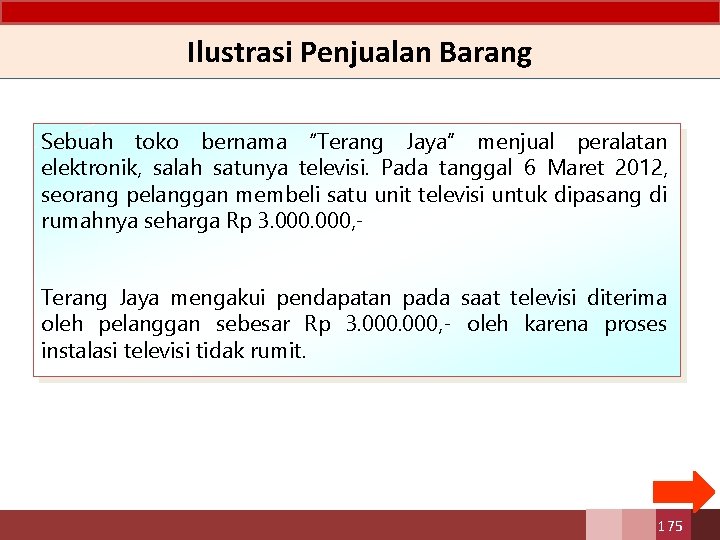 Ilustrasi Penjualan Barang

Sebuah toko bernama "Terang Jaya" menjual peralatan elektronik, salah satunya televisi. Pada tanggal 6 Maret 2012, seorang pelanggan membeli satu unit televisi untuk dipasang di rumahnya seharga Rp 3.000.000,-

Terang Jaya mengakui pendapatan pada saat televisi diterima oleh pelanggan sebesar Rp 3.000.000,- oleh karena proses instalasi televisi tidak rumit.

175